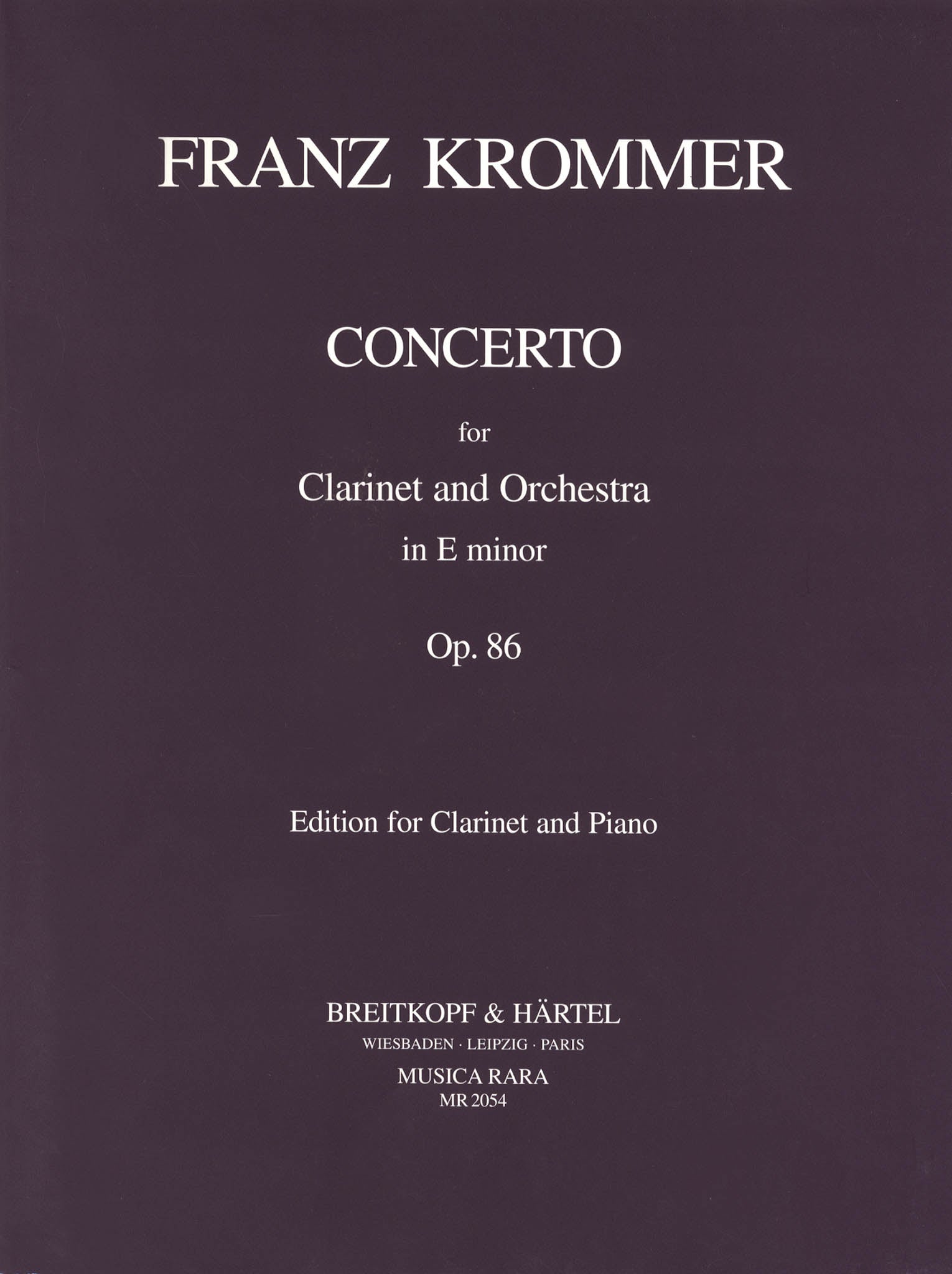 FRANZ KROMMER

CONCERTO

for
Clarinet and Orchestra
in E minor

Op. 86

Edition for Clarinet and Piano

BREITKOPF & HÄRTEL
WIESBADEN · LEIPZIG · PARIS
MUSICA RARA
MR 2054